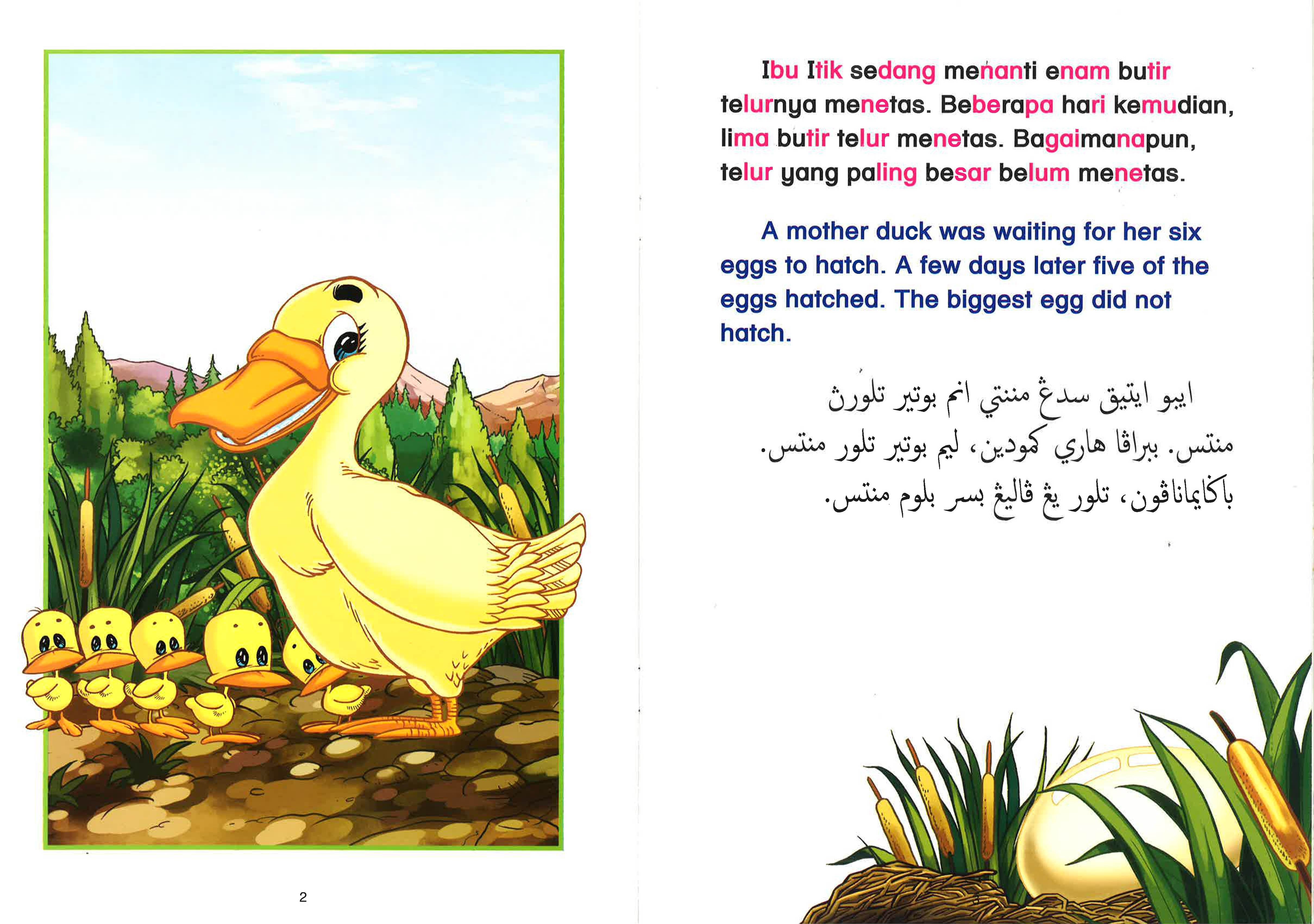 2

Ibu Itik sedang menanti enam butir telurnya menetas. Beberapa hari kemudian, lima butir telur menetas. Bagaimanapun, telur yang paling besar belum menetas.

A mother duck was waiting for her six eggs to hatch. A few days later five of the eggs hatched. The biggest egg did not hatch.

ايبو ايتيق سدڠ مننتي انم بوتير تلورڽ منتس. ببراڤا هاري كمودين، ليم بوتير تلور منتس. باڬايماناڤون، تلور يڠ ڤاليڠ بسر بلوم منتس.